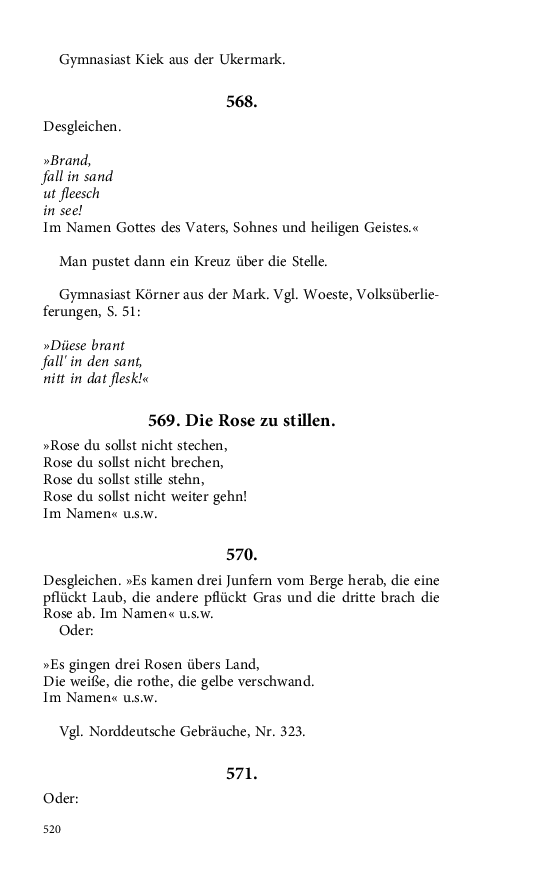 Gymnasiast Kiek aus der Ukermark.

568.

Desgleichen.

»Brand,
fall in sand
ut fleesch
in see!
Im Namen Gottes des Vaters, Sohnes und heiligen Geistes.«

Man pustet dann ein Kreuz über die Stelle.

Gymnasiast Körner aus der Mark. Vgl. Woeste, Volksüberlieferungen, S. 51:

»Düese brant
fall' in den sant,
nitt in dat flesk!«

569. Die Rose zu stillen.

»Rose du sollst nicht stechen,
Rose du sollst nicht brechen,
Rose du sollst stille stehn,
Rose du sollst nicht weiter gehn!
Im Namen« u.s.w.

570.

Desgleichen. »Es kamen drei Junfern vom Berge herab, die eine pflückt Laub, die andere pflückt Gras und die dritte brach die Rose ab. Im Namen« u.s.w.
Oder:

»Es gingen drei Rosen übers Land,
Die weiße, die rothe, die gelbe verschwand.
Im Namen« u.s.w.

Vgl. Norddeutsche Gebräuche, Nr. 323.

571.

Oder:

520